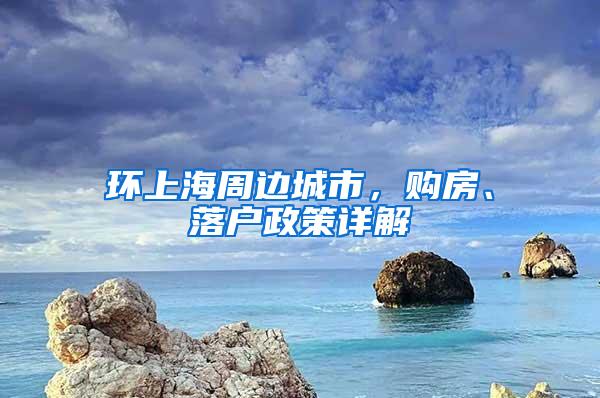 环上海周边城市，购房、落户政策详解